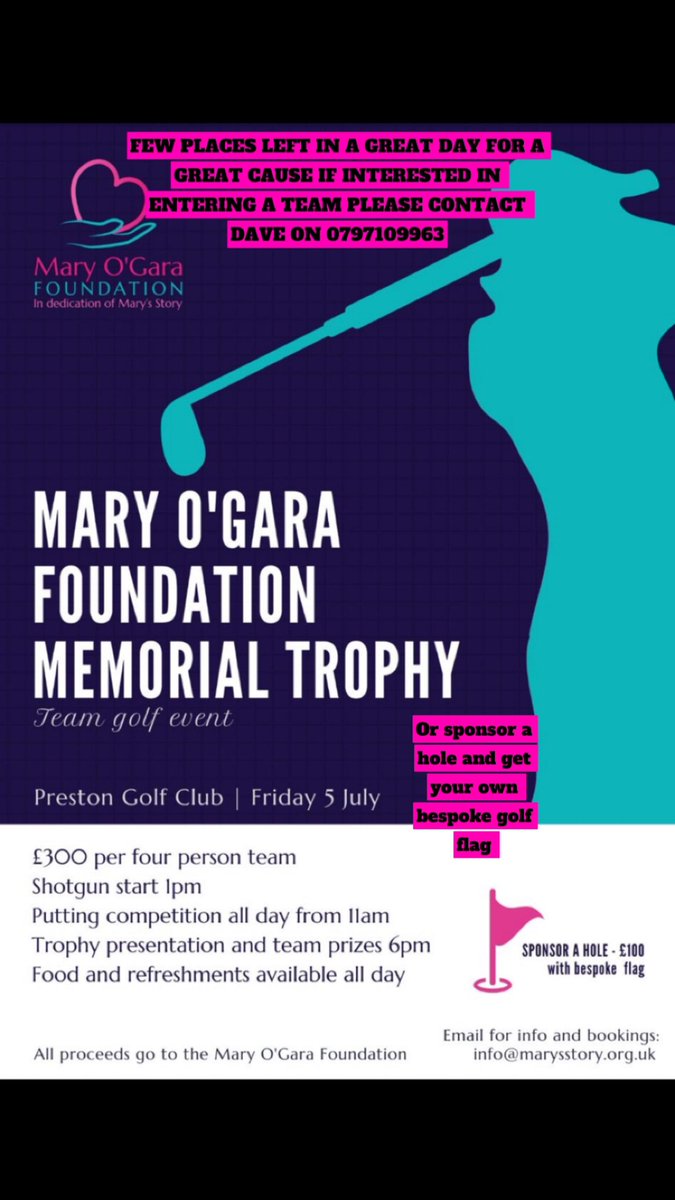 FEW PLACES LEFT IN A GREAT DAY FOR A GREAT CAUSE IF INTERESTED IN ENTERING A TEAM PLEASE CONTACT DAVE ON 0797109963

Mary O'Gara
FOUNDATION
In dedication of Mary's Story

MARY O'GARA FOUNDATION MEMORIAL TROPHY

Team golf event

Or sponsor a hole and get your own bespoke golf flag

Preston Golf Club | Friday 5 July

£300 per four person team
Shotgun start 1pm
Putting competition all day from 11am
Trophy presentation and team prizes 6pm
Food and refreshments available all day

SPONSOR A HOLE - £100
with bespoke flag

All proceeds go to the Mary O'Gara Foundation

Email for info and bookings:
info@marysstory.org.uk